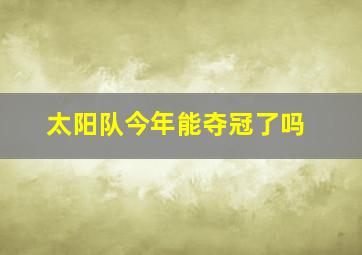 太阳队今年能夺冠了吗